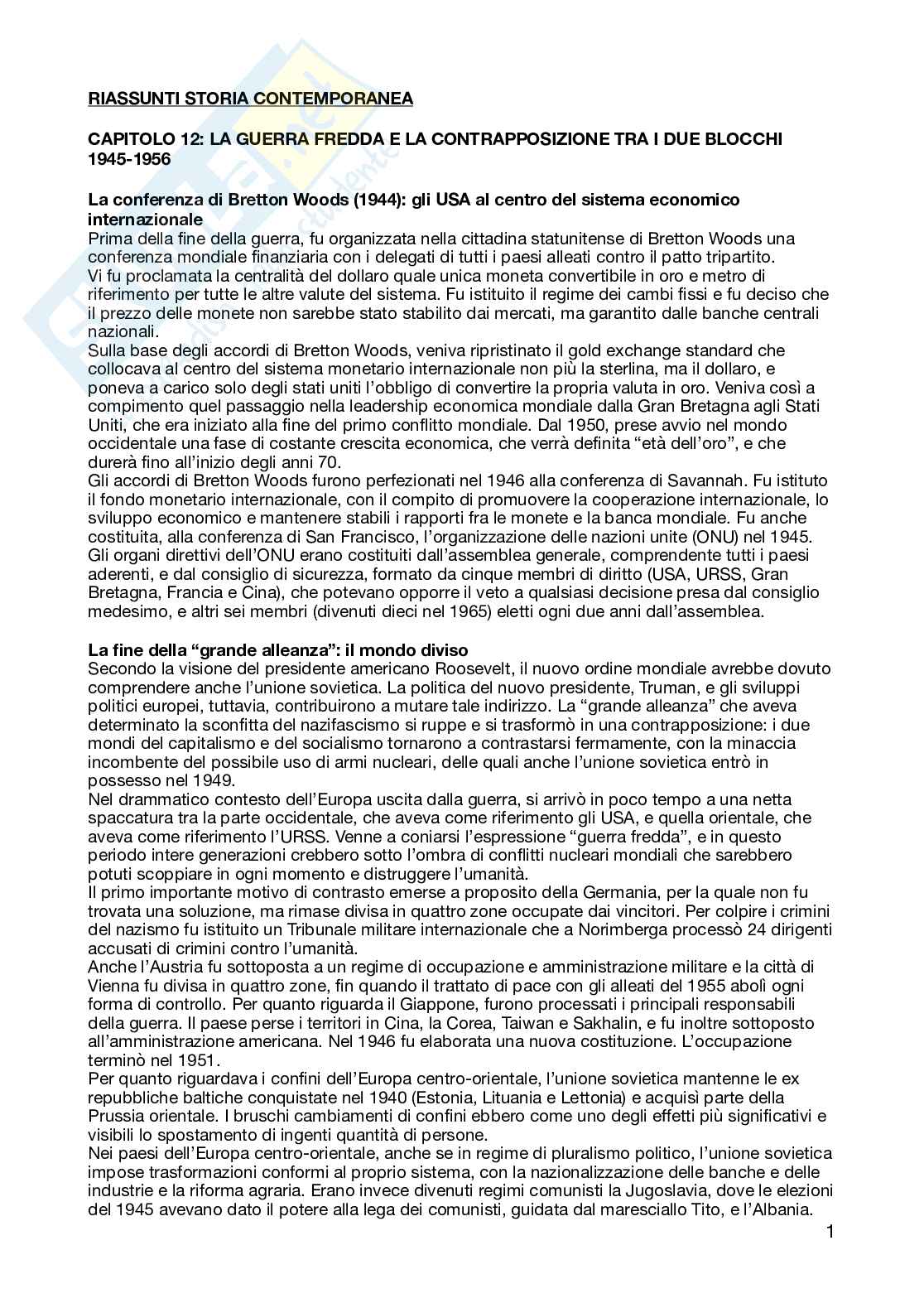 RIASSUNTI STORIA CONTEMPORANEA

CAPITOLO 12: LA GUERRA FREDDA E LA CONTRAPPOSIZIONE TRA I DUE BLOCCHI 1945-1956

La conferenza di Bretton Woods (1944): gli USA al centro del sistema economico internazionale
Prima della fine della guerra, fu organizzata nella cittadina statunitense di Bretton Woods una conferenza mondiale finanziaria con i delegati di tutti i paesi alleati contro il patto tripartito.
Vi fu proclamata la centralità del dollaro quale unica moneta convertibile in oro e metro di riferimento per tutte le altre valute del sistema. Fu istituito il regime dei cambi fissi e fu deciso che il prezzo delle monete non sarebbe stato stabilito dai mercati, ma garantito dalle banche centrali nazionali.
Sulla base degli accordi di Bretton Woods, veniva ripristinato il gold exchange standard che collocava al centro del sistema monetario internazionale non più la sterlina, ma il dollaro, e poneva a carico solo degli stati uniti l'obbligo di convertire la propria valuta in oro. Veniva così a compimento quel passaggio nella leadership economica mondiale dalla Gran Bretagna agli Stati Uniti, che era iniziato alla fine del primo conflitto mondiale. Dal 1950, prese avvio nel mondo occidentale una fase di costante crescita economica, che verrà definita "età dell'oro", e che durerà fino all'inizio degli anni 70.
Gli accordi di Bretton Woods furono perfezionati nel 1946 alla conferenza di Savannah. Fu istituto il fondo monetario internazionale, con il compito di promuovere la cooperazione internazionale, lo sviluppo economico e mantenere stabili i rapporti fra le monete e la banca mondiale. Fu anche costituita, alla conferenza di San Francisco, l'organizzazione delle nazioni unite (ONU) nel 1945. Gli organi direttivi dell'ONU erano costituiti dall'assemblea generale, comprendente tutti i paesi aderenti, e dal consiglio di sicurezza, formato da cinque membri di diritto (USA, URSS, Gran Bretagna, Francia e Cina), che potevano opporre il veto a qualsiasi decisione presa dal consiglio medesimo, e altri sei membri (divenuti dieci nel 1965) eletti ogni due anni dall'assemblea.

La fine della "grande alleanza": il mondo diviso
Secondo la visione del presidente americano Roosevelt, il nuovo ordine mondiale avrebbe dovuto comprendere anche l'unione sovietica. La politica del nuovo presidente, Truman, e gli sviluppi politici europei, tuttavia, contribuirono a mutare tale indirizzo. La "grande alleanza" che aveva determinato la sconfitta del nazifascismo si ruppe e si trasformò in una contrapposizione: i due mondi del capitalismo e del socialismo tornarono a contrastarsi fermamente, con la minaccia incombente del possibile uso di armi nucleari, delle quali anche l'unione sovietica entrò in possesso nel 1949.
Nel drammatico contesto dell'Europa uscita dalla guerra, si arrivò in poco tempo a una netta spaccatura tra la parte occidentale, che aveva come riferimento gli USA, e quella orientale, che aveva come riferimento l'URSS. Venne a coniarsi l'espressione "guerra fredda", e in questo periodo intere generazioni crebbero sotto l'ombra di conflitti nucleari mondiali che sarebbero potuti scoppiare in ogni momento e distruggere l'umanità.
Il primo importante motivo di contrasto emerse a proposito della Germania, per la quale non fu trovata una soluzione, ma rimase divisa in quattro zone occupate dai vincitori. Per colpire i crimini del nazismo fu istituito un Tribunale militare internazionale che a Norimberga processò 24 dirigenti accusati di crimini contro l'umanità.
Anche l'Austria fu sottoposta a un regime di occupazione e amministrazione militare e la città di Vienna fu divisa in quattro zone, fin quando il trattato di pace con gli alleati del 1955 abolì ogni forma di controllo. Per quanto riguarda il Giappone, furono processati i principali responsabili della guerra. Il paese perse i territori in Cina, la Corea, Taiwan e Sakhalin, e fu inoltre sottoposto all'amministrazione americana. Nel 1946 fu elaborata una nuova costituzione. L'occupazione terminò nel 1951.
Per quanto riguardava i confini dell'Europa centro-orientale, l'unione sovietica mantenne le ex repubbliche baltiche conquistate nel 1940 (Estonia, Lituania e Lettonia) e acquisì parte della Prussia orientale. I bruschi cambiamenti di confini ebbero come uno degli effetti più significativi e visibili lo spostamento di ingenti quantità di persone.
Nei paesi dell'Europa centro-orientale, anche se in regime di pluralismo politico, l'unione sovietica impose trasformazioni conformi al proprio sistema, con la nazionalizzazione delle banche e delle industrie e la riforma agraria. Erano invece divenuti regimi comunisti la Jugoslavia, dove le elezioni del 1945 avevano dato il potere alla lega dei comunisti, guidata dal maresciallo Tito, e l'Albania.

1